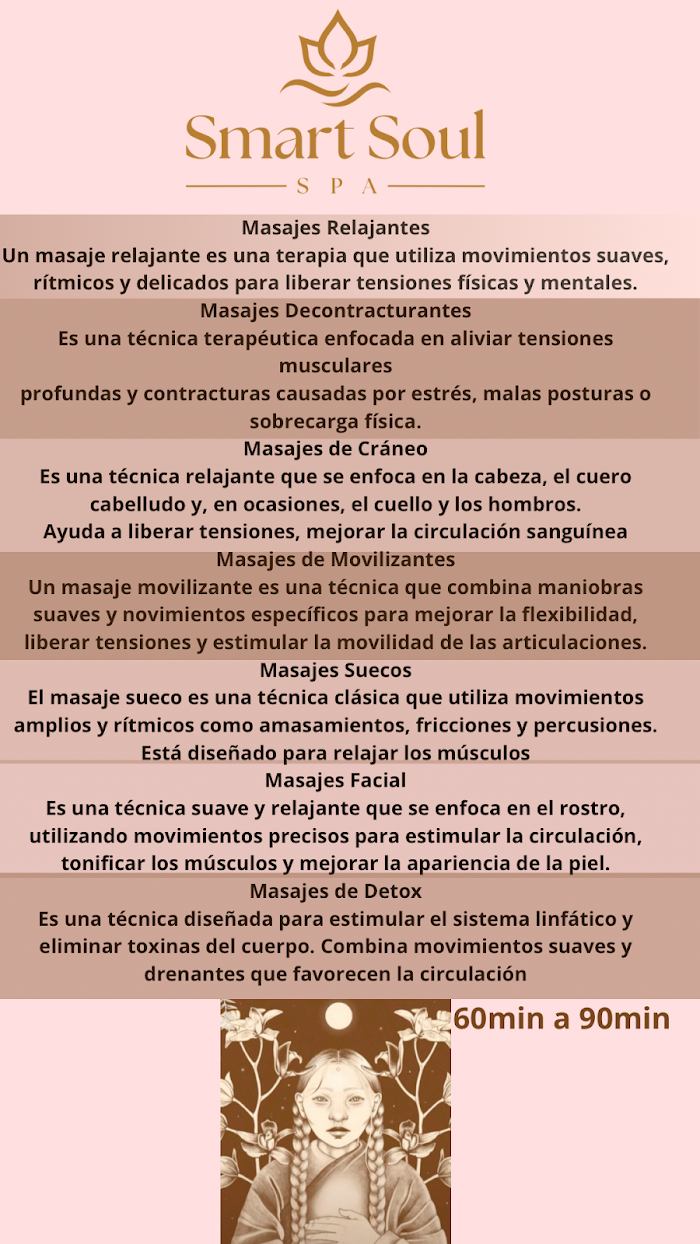 Smart Soul
SPA

Masajes Relajantes
Un masaje relajante es una terapia que utiliza movimientos suaves, rítmicos y delicados para liberar tensiones físicas y mentales.

Masajes Decontracturantes
Es una técnica terapéutica enfocada en aliviar tensiones musculares
profundas y contracturas causadas por estrés, malas posturas o sobrecarga física.

Masajes de Cráneo
Es una técnica relajante que se enfoca en la cabeza, el cuero cabelludo y, en ocasiones, el cuello y los hombros.
Ayuda a liberar tensiones, mejorar la circulación sanguínea

Masajes de Movilizantes
Un masaje movilizante es una técnica que combina maniobras suaves y novimientos específicos para mejorar la flexibilidad, liberar tensiones y estimular la movilidad de las articulaciones.

Masajes Suecos
El masaje sueco es una técnica clásica que utiliza movimientos amplios y rítmicos como amasamientos, fricciones y percusiones.
Está diseñado para relajar los músculos

Masajes Facial
Es una técnica suave y relajante que se enfoca en el rostro, utilizando movimientos precisos para estimular la circulación, tonificar los músculos y mejorar la apariencia de la piel.

Masajes de Detox
Es una técnica diseñada para estimular el sistema linfático y eliminar toxinas del cuerpo. Combina movimientos suaves y drenantes que favorecen la circulación

60min a 90min